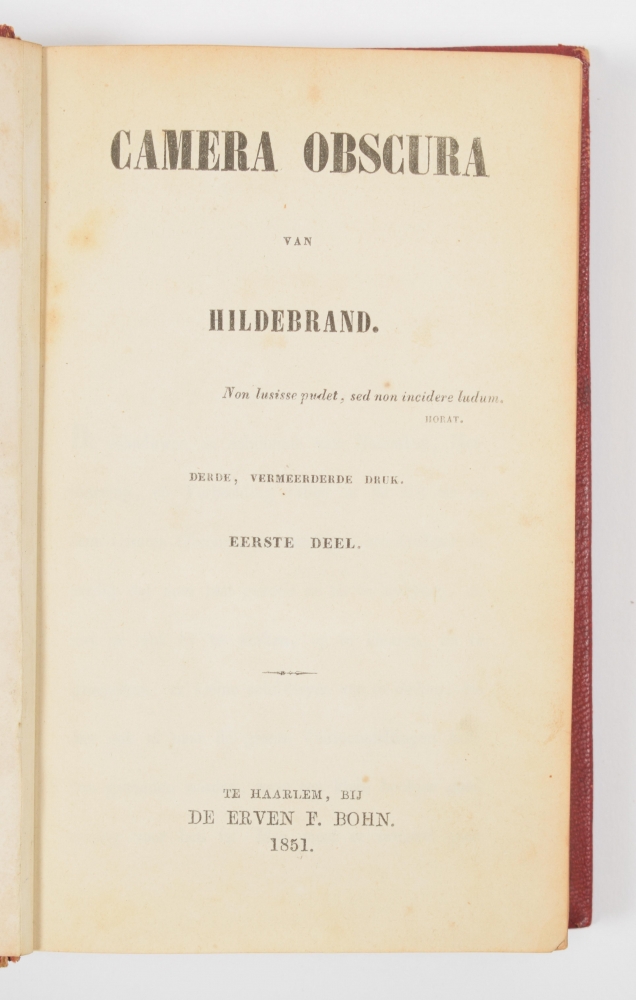 CAMERA OBSCURA

VAN

HILDEBRAND.

Non lusisse pudet, sed non incidere ludum.
HORAT.

DERDE, VERMEERDERDE DRUK.

EERSTE DEEL.

TE HAARLEM, BIJ
DE ERVEN F. BOHN.
1851.